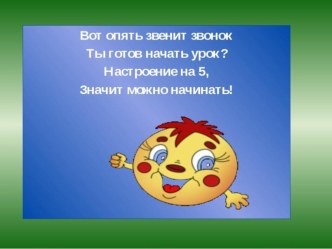 Вот опять звенит звонок
Ты готов начать урок?
Настроение на 5,
Значит можно начинать!